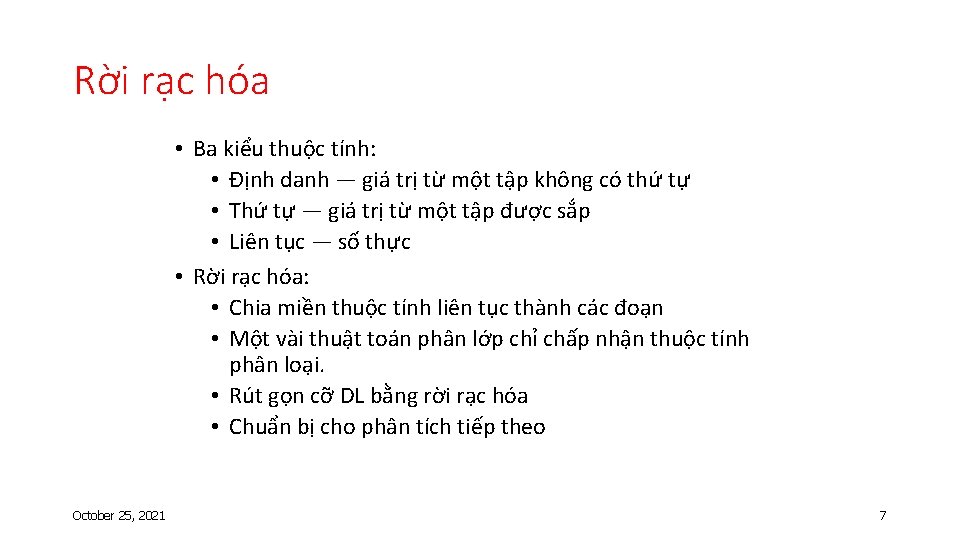 Rời rạc hóa

• Ba kiểu thuộc tính:
• Định danh — giá trị từ một tập không có thứ tự
• Thứ tự — giá trị từ một tập được sắp
• Liên tục — số thực
• Rời rạc hóa:
• Chia miền thuộc tính liên tục thành các đoạn
• Một vài thuật toán phân lớp chỉ chấp nhận thuộc tính phân loại.
• Rút gọn cỡ DL bằng rời rạc hóa
• Chuẩn bị cho phân tích tiếp theo

October 25, 2021

7